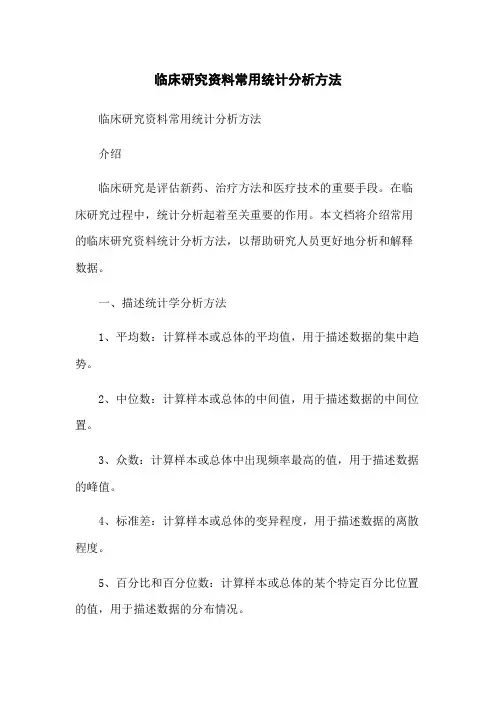 临床研究资料常用统计分析方法

临床研究资料常用统计分析方法

介绍

临床研究是评估新药、治疗方法和医疗技术的重要手段。在临床研究过程中，统计分析起着至关重要的作用。本文档将介绍常用的临床研究资料统计分析方法，以帮助研究人员更好地分析和解释数据。

一、描述统计学分析方法

1、平均数：计算样本或总体的平均值，用于描述数据的集中趋势。

2、中位数：计算样本或总体的中间值，用于描述数据的中间位置。

3、众数：计算样本或总体中出现频率最高的值，用于描述数据的峰值。

4、标准差：计算样本或总体的变异程度，用于描述数据的离散程度。

5、百分比和百分位数：计算样本或总体的某个特定百分比位置的值，用于描述数据的分布情况。